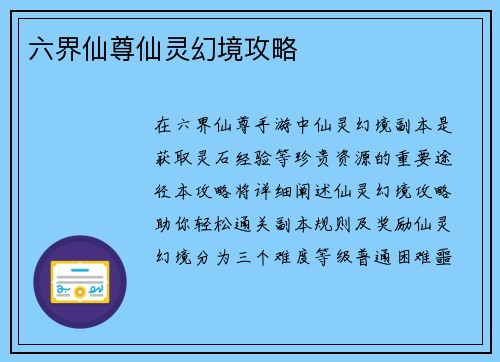 六界仙尊仙灵幻境攻略

在六界仙尊手游中仙灵幻境副本是获取灵石经验等珍贵资源的重要途径本攻略将详细阐述仙灵幻境攻略助你轻松通关副本规则及奖励仙灵幻境分为三个难度等级普通困难噩